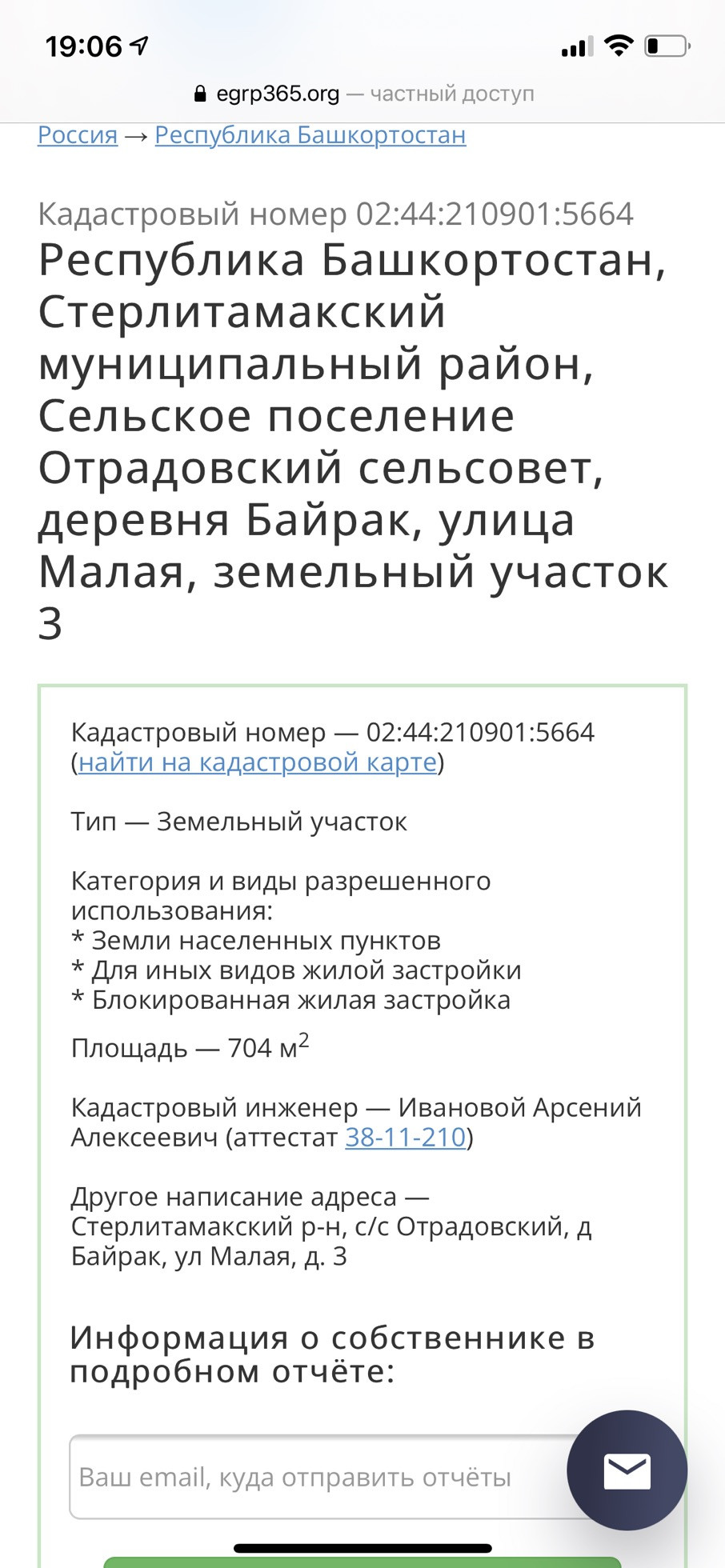 19:06

egrp365.org — частный доступ

Россия → Республика Башкортостан

Кадастровый номер 02:44:210901:5664

Республика Башкортостан, Стерлитамакский муниципальный район, Сельское поселение Отрадовский сельсовет, деревня Байрак, улица Малая, земельный участок 3

Кадастровый номер — 02:44:210901:5664 (найти на кадастровой карте)

Тип — Земельный участок

Категория и виды разрешенного использования:
* Земли населенных пунктов
* Для иных видов жилой застройки
* Блокированная жилая застройка

Площадь — 704 м$^2$

Кадастровый инженер — Ивановой Арсений Алексеевич (аттестат 38-11-210)

Другое написание адреса — Стерлитамакский р-н, с/с Отрадовский, д Байрак, ул Малая, д. 3

Информация о собственнике в подробном отчёте:

Ваш email, куда отправить отчёты